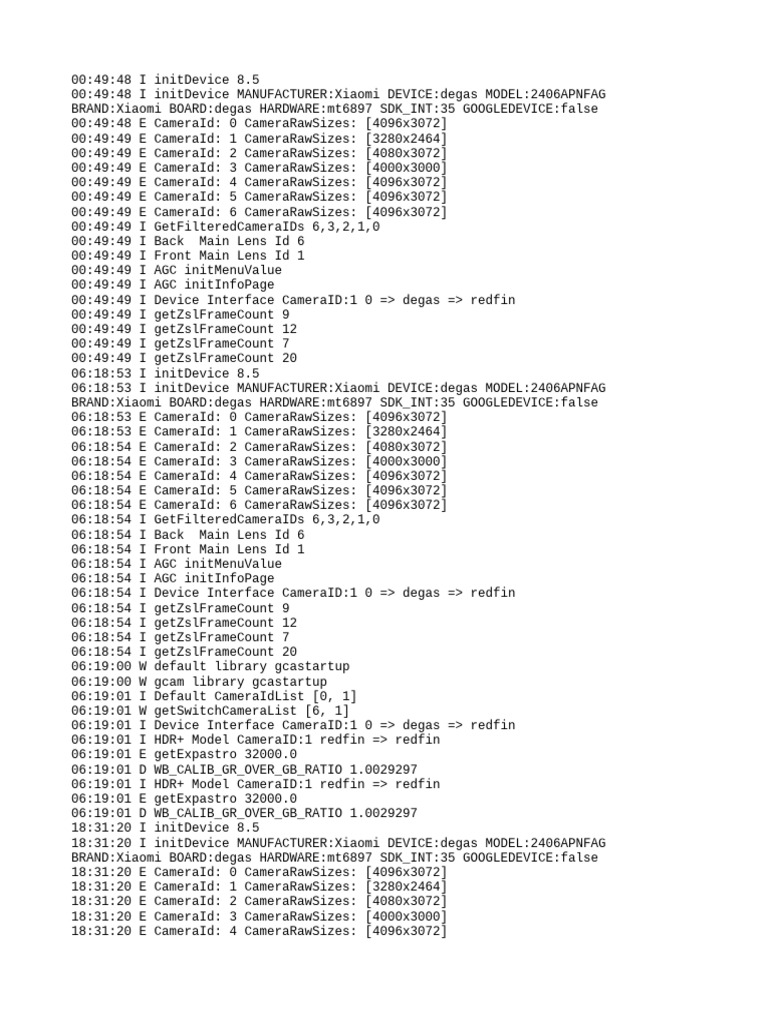 00:49:48 I initDevice 8.5
00:49:48 I initDevice MANUFACTURER:Xiaomi DEVICE:degas MODEL:2406APNFAG BRAND:Xiaomi BOARD:degas HARDWARE:mt6897 SDK_INT:35 GOOGLEDEVICE:false
00:49:48 E CameraId: 0 CameraRawSizes: [4096x3072]
00:49:49 E CameraId: 1 CameraRawSizes: [3280x2464]
00:49:49 E CameraId: 2 CameraRawSizes: [4080x3072]
00:49:49 E CameraId: 3 CameraRawSizes: [4000x3000]
00:49:49 E CameraId: 4 CameraRawSizes: [4096x3072]
00:49:49 E CameraId: 5 CameraRawSizes: [4096x3072]
00:49:49 E CameraId: 6 CameraRawSizes: [4096x3072]
00:49:49 I GetFilteredCameraIDs 6,3,2,1,0
00:49:49 I Back  Main Lens Id 6
00:49:49 I Front Main Lens Id 1
00:49:49 I AGC initMenuValue
00:49:49 I AGC initInfoPage
00:49:49 I Device Interface CameraID:1 0 => degas => redfin
00:49:49 I getZslFrameCount 9
00:49:49 I getZslFrameCount 12
00:49:49 I getZslFrameCount 7
00:49:49 I getZslFrameCount 20
06:18:53 I initDevice 8.5
06:18:53 I initDevice MANUFACTURER:Xiaomi DEVICE:degas MODEL:2406APNFAG BRAND:Xiaomi BOARD:degas HARDWARE:mt6897 SDK_INT:35 GOOGLEDEVICE:false
06:18:53 E CameraId: 0 CameraRawSizes: [4096x3072]
06:18:53 E CameraId: 1 CameraRawSizes: [3280x2464]
06:18:54 E CameraId: 2 CameraRawSizes: [4080x3072]
06:18:54 E CameraId: 3 CameraRawSizes: [4000x3000]
06:18:54 E CameraId: 4 CameraRawSizes: [4096x3072]
06:18:54 E CameraId: 5 CameraRawSizes: [4096x3072]
06:18:54 E CameraId: 6 CameraRawSizes: [4096x3072]
06:18:54 I GetFilteredCameraIDs 6,3,2,1,0
06:18:54 I Back  Main Lens Id 6
06:18:54 I Front Main Lens Id 1
06:18:54 I AGC initMenuValue
06:18:54 I AGC initInfoPage
06:18:54 I Device Interface CameraID:1 0 => degas => redfin
06:18:54 I getZslFrameCount 9
06:18:54 I getZslFrameCount 12
06:18:54 I getZslFrameCount 7
06:18:54 I getZslFrameCount 20
06:19:00 W default library gcastartup
06:19:00 W gcam library gcastartup
06:19:01 I Default CameraIdList [0, 1]
06:19:01 W getSwitchCameraList [6, 1]
06:19:01 I Device Interface CameraID:1 0 => degas => redfin
06:19:01 I HDR+ Model CameraID:1 redfin => redfin
06:19:01 E getExpastro 32000.0
06:19:01 D WB_CALIB_GR_OVER_GB_RATIO 1.0029297
06:19:01 I HDR+ Model CameraID:1 redfin => redfin
06:19:01 E getExpastro 32000.0
06:19:01 D WB_CALIB_GR_OVER_GB_RATIO 1.0029297
18:31:20 I initDevice 8.5
18:31:20 I initDevice MANUFACTURER:Xiaomi DEVICE:degas MODEL:2406APNFAG BRAND:Xiaomi BOARD:degas HARDWARE:mt6897 SDK_INT:35 GOOGLEDEVICE:false
18:31:20 E CameraId: 0 CameraRawSizes: [4096x3072]
18:31:20 E CameraId: 1 CameraRawSizes: [3280x2464]
18:31:20 E CameraId: 2 CameraRawSizes: [4080x3072]
18:31:20 E CameraId: 3 CameraRawSizes: [4000x3000]
18:31:20 E CameraId: 4 CameraRawSizes: [4096x3072]